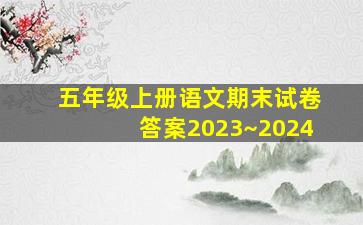 五年级上册语文期末试卷答案2023~2024